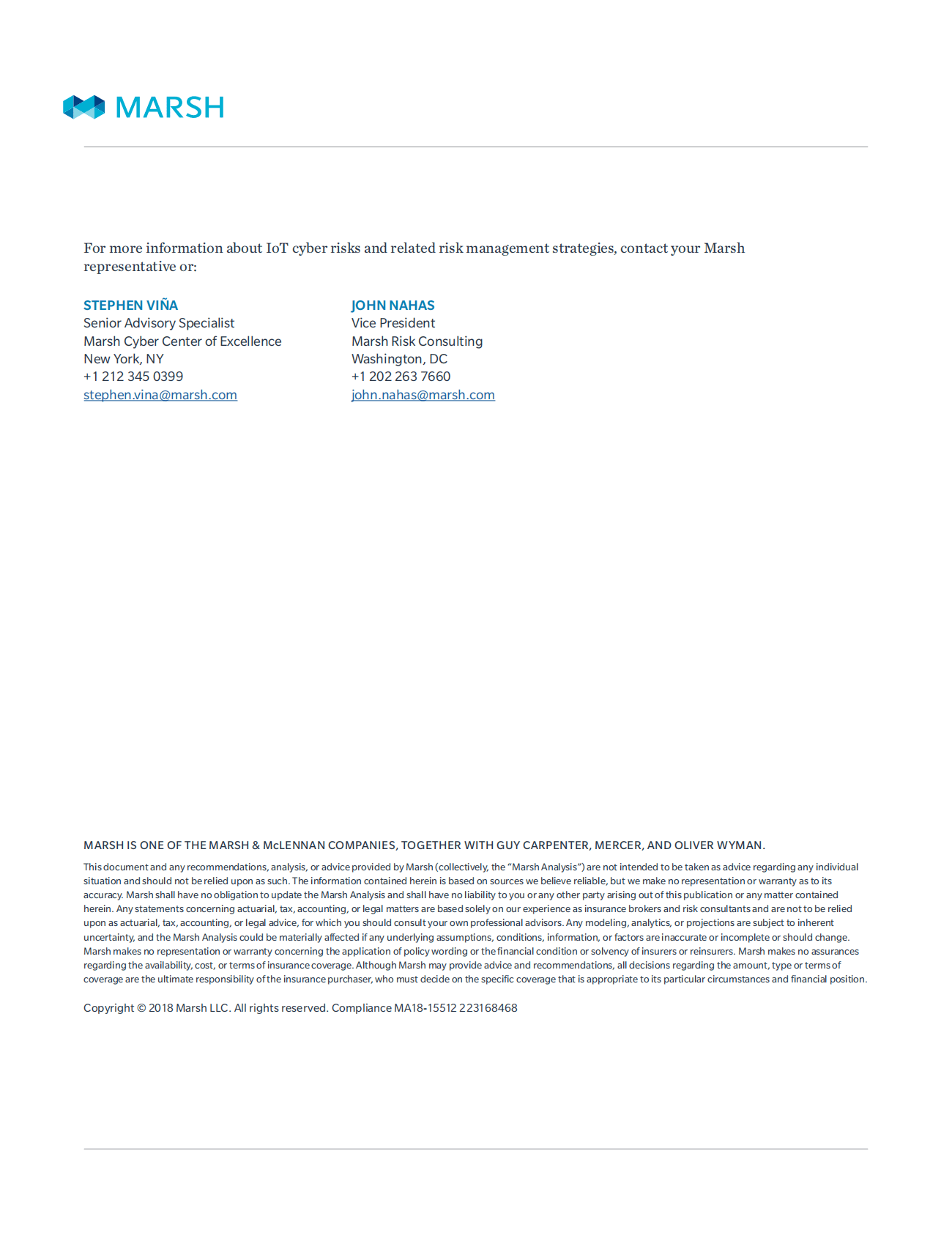 MARSH

For more information about IoT cyber risks and related risk management strategies, contact your Marsh representative or:

STEPHEN VIÑA
Senior Advisory Specialist
Marsh Cyber Center of Excellence
New York, NY
+1 212 345 0399
stephen.vina@marsh.com

JOHN NAHAS
Vice President
Marsh Risk Consulting
Washington, DC
+1 202 263 7660
john.nahas@marsh.com

MARSH IS ONE OF THE MARSH & McLENNAN COMPANIES, TOGETHER WITH GUY CARPENTER, MERCER, AND OLIVER WYMAN.

This document and any recommendations, analysis, or advice provided by Marsh (collectively, the "Marsh Analysis") are not intended to be taken as advice regarding any individual situation and should not be relied upon as such. The information contained herein is based on sources we believe reliable, but we make no representation or warranty as to its accuracy. Marsh shall have no obligation to update the Marsh Analysis and shall have no liability to you or any other party arising out of this publication or any matter contained herein. Any statements concerning actuarial, tax, accounting, or legal matters are based solely on our experience as insurance brokers and risk consultants and are not to be relied upon as actuarial, tax, accounting, or legal advice, for which you should consult your own professional advisors. Any modeling, analytics, or projections are subject to inherent uncertainty, and the Marsh Analysis could be materially affected if any underlying assumptions, conditions, information, or factors are inaccurate or incomplete or should change. Marsh makes no representation or warranty concerning the application of policy wording or the financial condition or solvency of insurers or reinsurers. Marsh makes no assurances regarding the availability, cost, or terms of insurance coverage. Although Marsh may provide advice and recommendations, all decisions regarding the amount, type or terms of coverage are the ultimate responsibility of the insurance purchaser, who must decide on the specific coverage that is appropriate to its particular circumstances and financial position.

Copyright © 2018 Marsh LLC. All rights reserved. Compliance MA18-15512 223168468